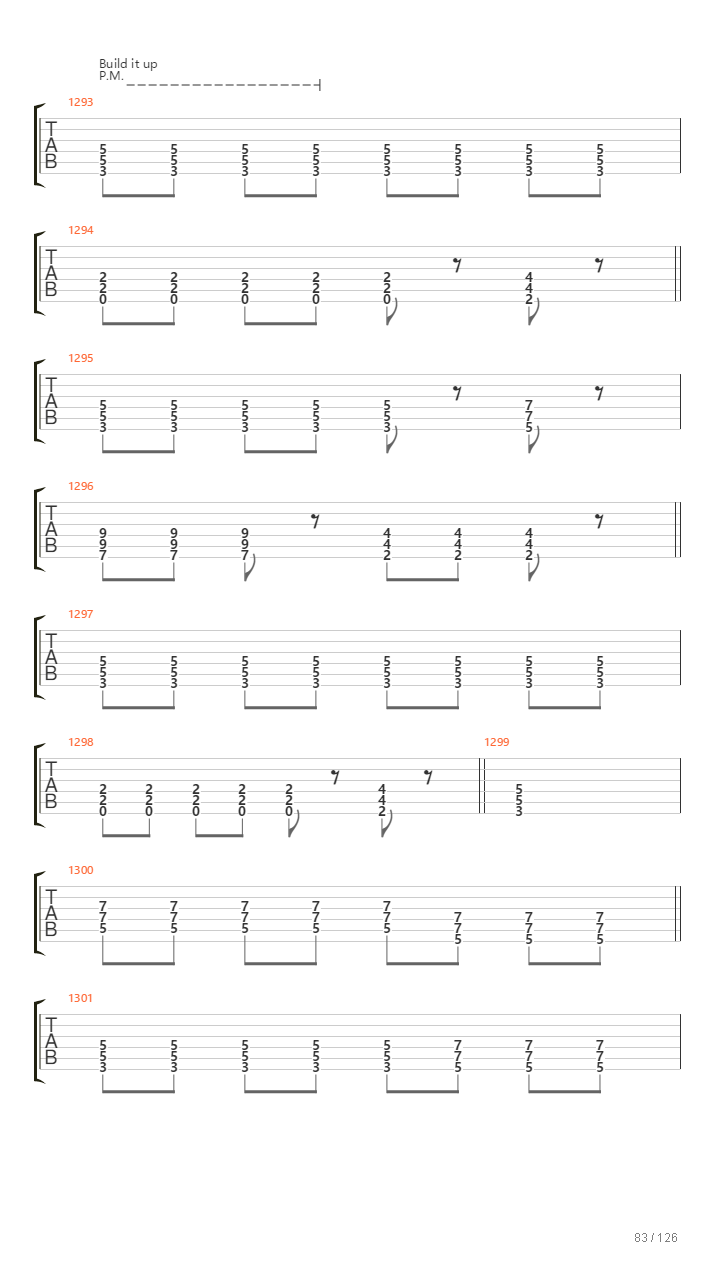 Build it up
P.M.

1293
T
A
B
5 5 5 5 5 5 5 5
5 5 5 5 5 5 5 5
3 3 3 3 3 3 3 3

1294
T
A
B
2 2 2 2 2 4
2 2 2 2 2 4
0 0 0 0 0 2

1295
T
A
B
5 5 5 5 5 7
5 5 5 5 5 7
3 3 3 3 3 5

1296
T
A
B
9 9 9 4 4 4
9 9 9 4 4 4
7 7 7 2 2 2

1297
T
A
B
5 5 5 5 5 5 5 5
5 5 5 5 5 5 5 5
3 3 3 3 3 3 3 3

1298
T
A
B
2 2 2 2 2 4
2 2 2 2 2 4
0 0 0 0 0 2

1299
5
5
3

1300
T
A
B
7 7 7 7 7
7 7 7 7 7 7 7 7
5 5 5 5 5 7 7 7
5 5 5

1301
T
A
B
5 5 5 5 5 7 7 7
5 5 5 5 5 7 7 7
3 3 3 3 3 5 5 5

83 / 126